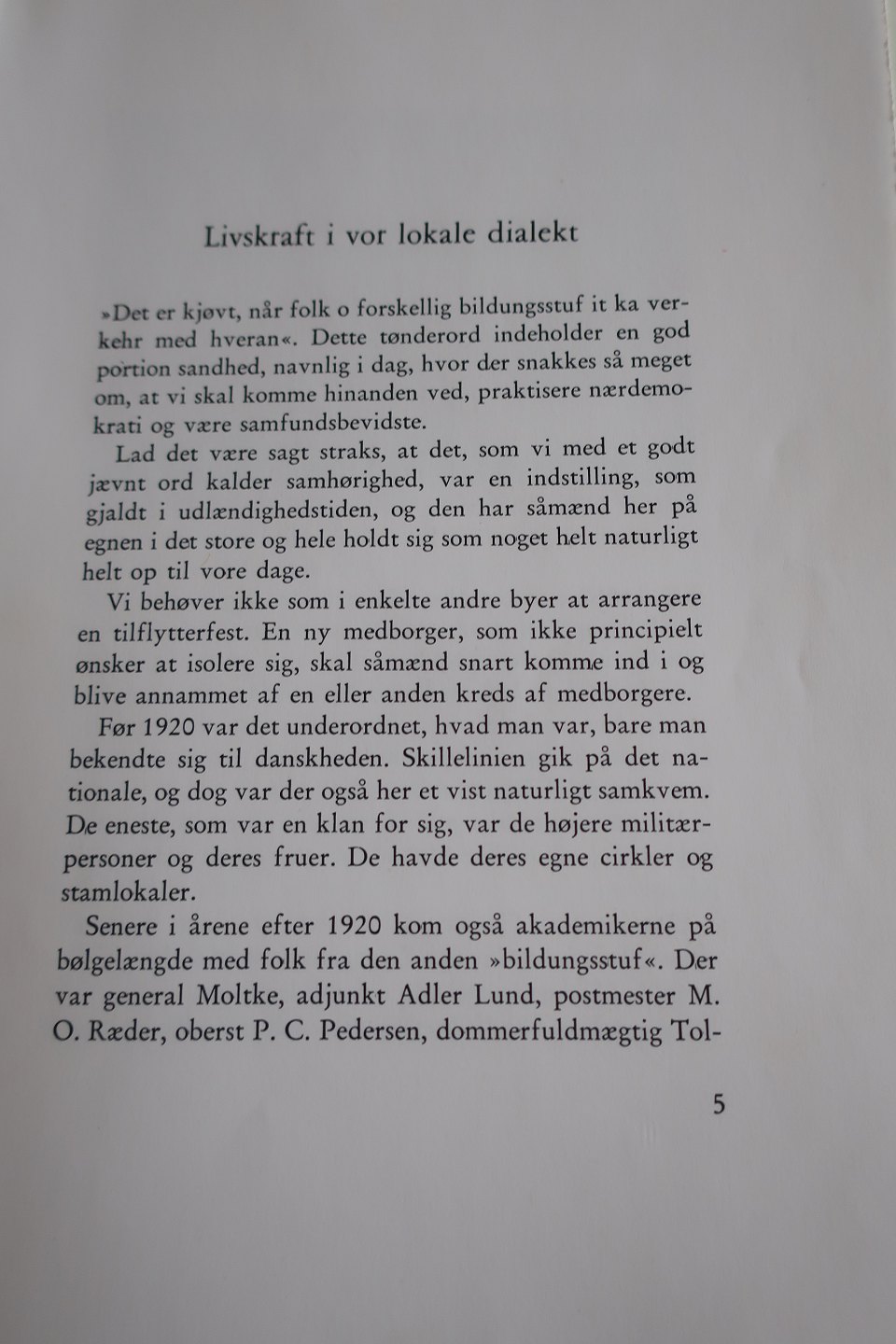 Livskraft i vor lokale dialekt

»Det er kjøvt, når folk o forskellig bildungsstuf it ka verkehr med hveran«. Dette tønderord indeholder en god portion sandhed, navnlig i dag, hvor der snakkes så meget om, at vi skal komme hinanden ved, praktisere nærdemokrati og være samfundsbevidste.

Lad det være sagt straks, at det, som vi med et godt jævnt ord kalder samhørighed, var en indstilling, som gjaldt i udlændighedstiden, og den har såmænd her på egnen i det store og hele holdt sig som noget helt naturligt helt op til vore dage.

Vi behøver ikke som i enkelte andre byer at arrangere en tilflytterfest. En ny medborger, som ikke principielt ønsker at isolere sig, skal såmænd snart komme ind i og blive annammet af en eller anden kreds af medborgere.

Før 1920 var det underordnet, hvad man var, bare man bekendte sig til danskheden. Skillelinien gik på det nationale, og dog var der også her et vist naturligt samkvem. De eneste, som var en klan for sig, var de højere militærpersoner og deres fruer. De havde deres egne cirkler og stamlokaler.

Senere i årene efter 1920 kom også akademikerne på bølgelængde med folk fra den anden »bildungsstuf«. Der var general Moltke, adjunkt Adler Lund, postmester M. O. Ræder, oberst P. C. Pedersen, dommerfuldmægtig Tol-

5